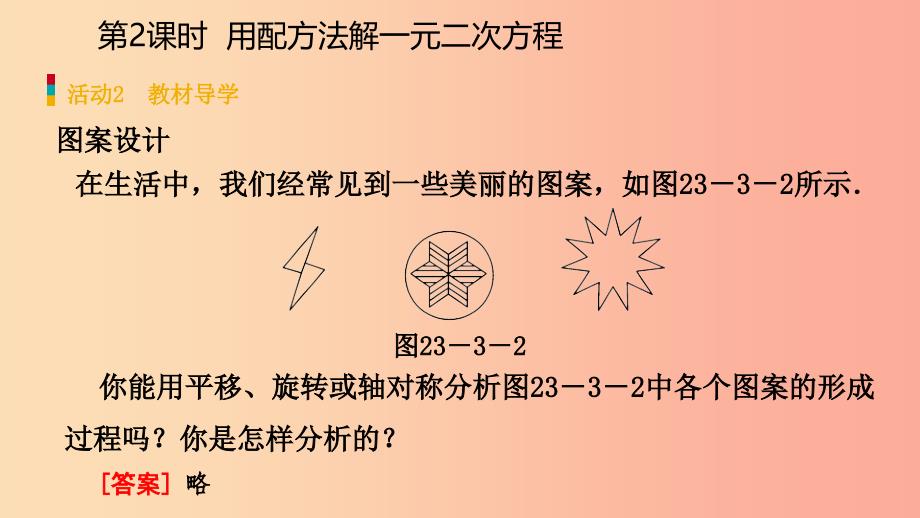 第2课时 用配方法解一元二次方程

活动2 教材导学

图案设计

在生活中，我们经常见到一些美丽的图案，如图23－3－2所示.

图23－3－2

你能用平移、旋转或轴对称分析图23－3－2中各个图案的形成过程吗？你是怎样分析的？

[答案] 略